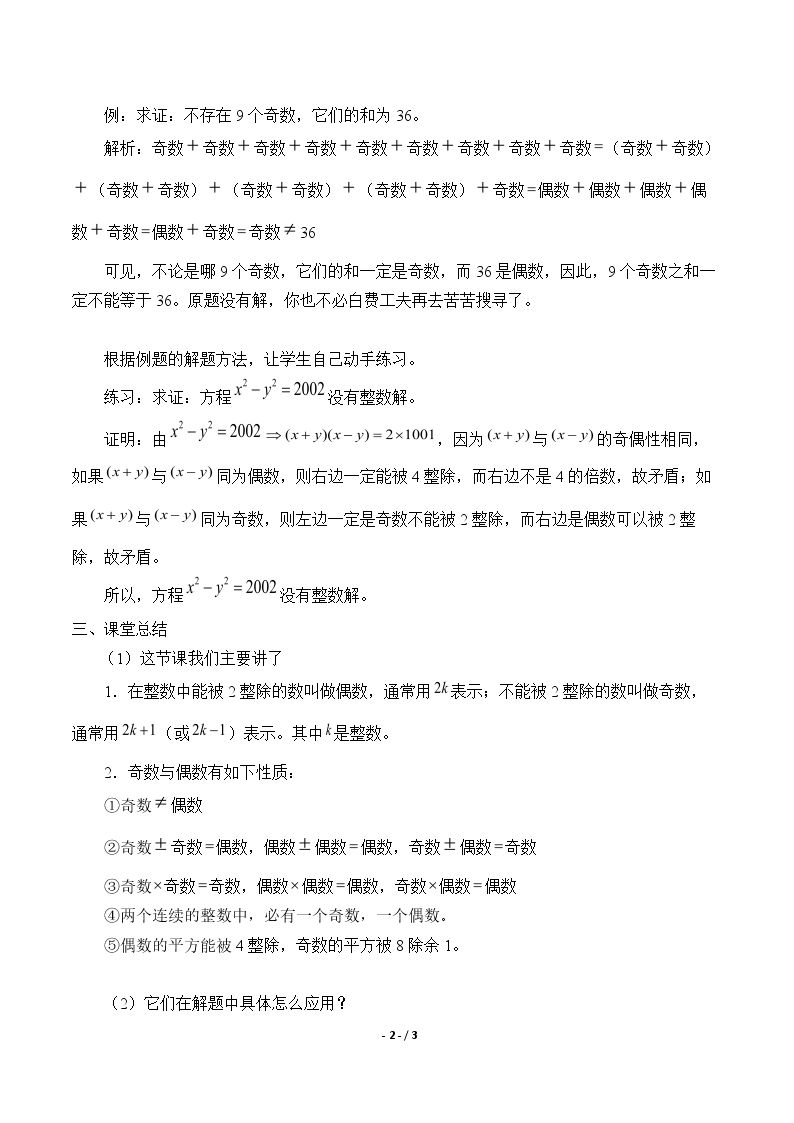 例：求证：不存在9个奇数，它们的和为36。

解析：奇数＋奇数＋奇数＋奇数＋奇数＋奇数＋奇数＋奇数＋奇数=（奇数＋奇数）＋（奇数＋奇数）＋（奇数＋奇数）＋（奇数＋奇数）＋奇数=偶数＋偶数＋偶数＋偶数＋奇数=偶数＋奇数=奇数≠36

可见，不论是哪9个奇数，它们的和一定是奇数，而36是偶数，因此，9个奇数之和一定不能等于36。原题没有解，你也不必白费工夫再去苦苦搜寻了。

根据例题的解题方法，让学生自己动手练习。

练习：求证：方程$x^2-y^2=2002$没有整数解。

证明：由$x^2-y^2=2002 \Rightarrow (x+y)(x-y)=2\times1001$，因为$(x+y)$与$(x-y)$的奇偶性相同，如果$(x+y)$与$(x-y)$同为偶数，则右边一定能被4整除，而右边不是4的倍数，故矛盾；如果$(x+y)$与$(x-y)$同为奇数，则左边一定是奇数不能被2整除，而右边是偶数可以被2整除，故矛盾。

所以，方程$x^2-y^2=2002$没有整数解。

三、课堂总结

（1）这节课我们主要讲了

1．在整数中能被2整除的数叫做偶数，通常用$2k$表示；不能被2整除的数叫做奇数，通常用$2k+1$（或$2k-1$）表示。其中$k$是整数。

2．奇数与偶数有如下性质：

①奇数≠偶数

②奇数±奇数=偶数，偶数±偶数=偶数，奇数±偶数=奇数

③奇数×奇数=奇数，偶数×偶数=偶数，奇数×偶数=偶数

④两个连续的整数中，必有一个奇数，一个偶数。

⑤偶数的平方能被4整除，奇数的平方被8除余1。

（2）它们在解题中具体怎么应用？

- 2 - / 3